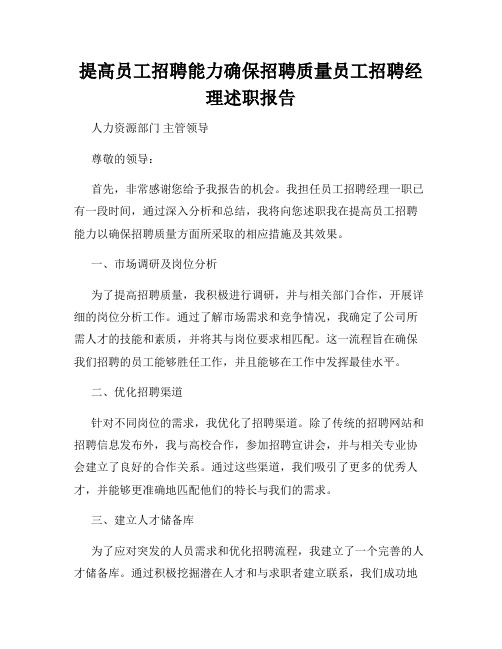 提高员工招聘能力确保招聘质量员工招聘经理述职报告

人力资源部门主管领导

尊敬的领导：

首先，非常感谢您给予我报告的机会。我担任员工招聘经理一职已有一段时间，通过深入分析和总结，我将向您述职我在提高员工招聘能力以确保招聘质量方面所采取的相应措施及其效果。

一、市场调研及岗位分析

为了提高招聘质量，我积极进行调研，并与相关部门合作，开展详细的岗位分析工作。通过了解市场需求和竞争情况，我确定了公司所需人才的技能和素质，并将其与岗位要求相匹配。这一流程旨在确保我们招聘的员工能够胜任工作，并且能够在工作中发挥最佳水平。

二、优化招聘渠道

针对不同岗位的需求，我优化了招聘渠道。除了传统的招聘网站和招聘信息发布外，我与高校合作，参加招聘宣讲会，并与相关专业协会建立了良好的合作关系。通过这些渠道，我们吸引了更多的优秀人才，并能够更准确地匹配他们的特长与我们的需求。

三、建立人才储备库

为了应对突发的人员需求和优化招聘流程，我建立了一个完善的人才储备库。通过积极挖掘潜在人才和与求职者建立联系，我们成功地